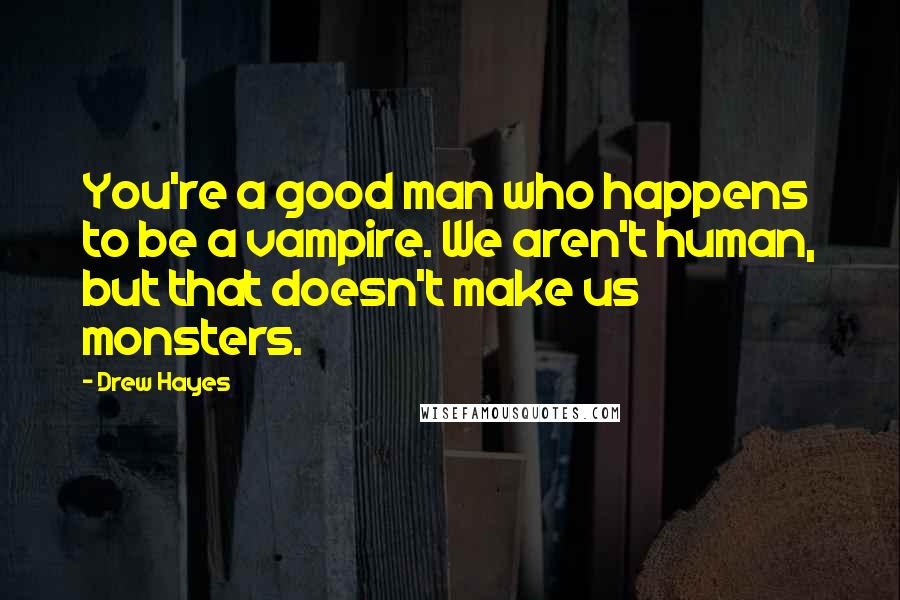 You're a good man who happens to be a vampire. We aren't human, but that doesn't make us monsters.

- Drew Hayes

WISEFAMOUSQUOTES.COM